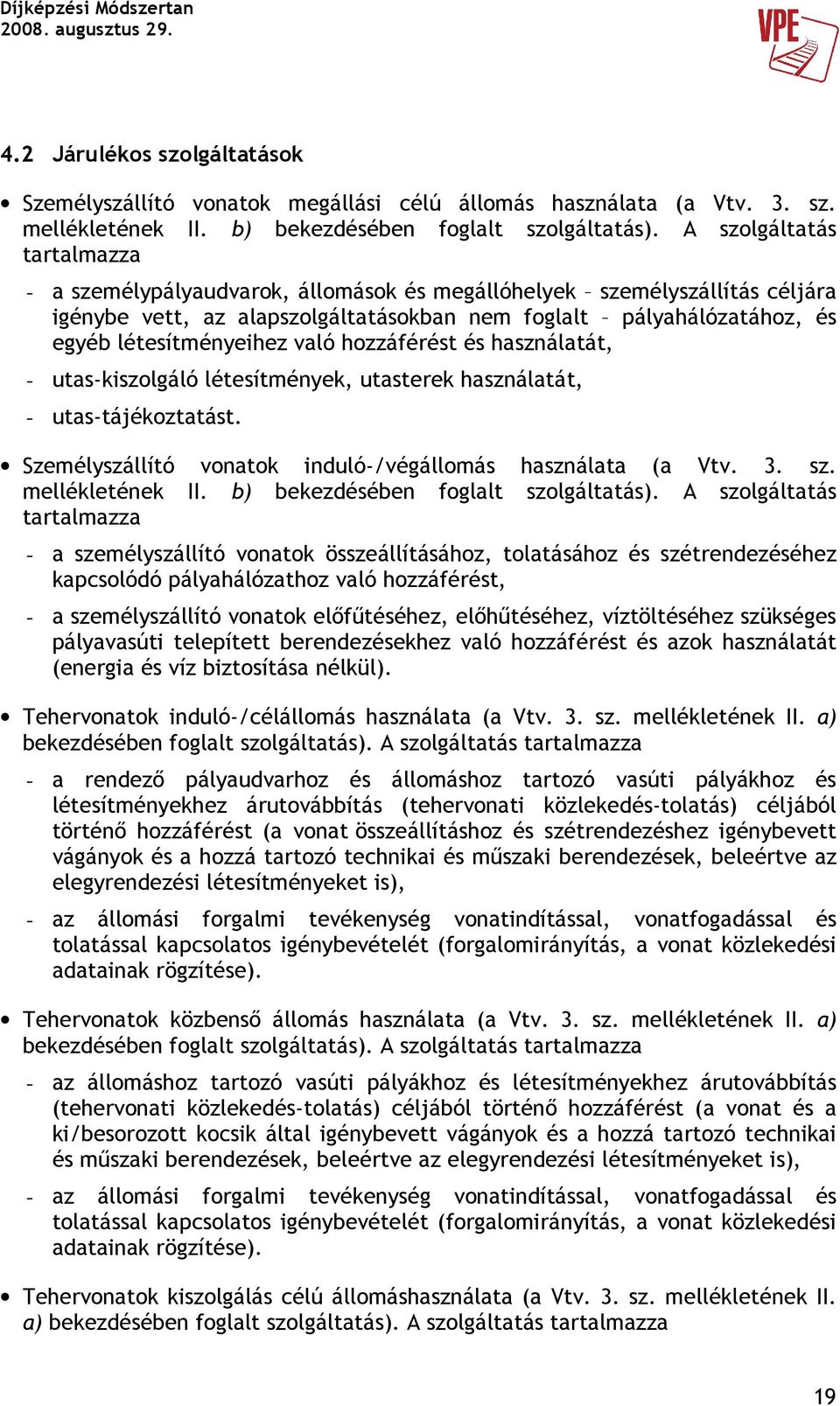 Díjképzési Módszertan
2008. augusztus 29.

VPE

4.2 Járulékos szolgáltatások

• Személyszállító vonatok megállási célú állomás használata (a Vtv. 3. sz. mellékletének II. b) bekezdésében foglalt szolgáltatás). A szolgáltatás tartalmazza

- a személypályaudvarok, állomások és megállóhelyek – személyszállítás céljára igénybe vett, az alapszolgáltatásokban nem foglalt – pályahálózatához, és egyéb létesítményeihez való hozzáférést és használatát,

- utas-kiszolgáló létesítmények, utasterek használatát,

- utas-tájékoztatást.

• Személyszállító vonatok induló-/végállomás használata (a Vtv. 3. sz. mellékletének II. b) bekezdésében foglalt szolgáltatás). A szolgáltatás tartalmazza

- a személyszállító vonatok összeállításához, tolatásához és szétrendezéséhez kapcsolódó pályahálózathoz való hozzáférést,

- a személyszállító vonatok előfűtéséhez, előhűtéséhez, víztöltéséhez szükséges pályavasúti telepített berendezésekhez való hozzáférést és azok használatát (energia és víz biztosítása nélkül).

• Tehervonatok induló-/célállomás használata (a Vtv. 3. sz. mellékletének II. a) bekezdésében foglalt szolgáltatás). A szolgáltatás tartalmazza

- a rendező pályaudvarhoz és állomáshoz tartozó vasúti pályákhoz és létesítményekhez árutovábbítás (tehervonati közlekedés-tolatás) céljából történő hozzáférést (a vonat összeállításhoz és szétrendezéshez igénybevett vágányok és a hozzá tartozó technikai és műszaki berendezések, beleértve az elegyrendezési létesítményeket is),

- az állomási forgalmi tevékenység vonatindítással, vonatfogadással és tolatással kapcsolatos igénybevételét (forgalomirányítás, a vonat közlekedési adatainak rögzítése).

• Tehervonatok közbenső állomás használata (a Vtv. 3. sz. mellékletének II. a) bekezdésében foglalt szolgáltatás). A szolgáltatás tartalmazza

- az állomáshoz tartozó vasúti pályákhoz és létesítményekhez árutovábbítás (tehervonati közlekedés-tolatás) céljából történő hozzáférést (a vonat és a ki/besorozott kocsik által igénybevett vágányok és a hozzá tartozó technikai és műszaki berendezések, beleértve az elegyrendezési létesítményeket is),

- az állomási forgalmi tevékenység vonatindítással, vonatfogadással és tolatással kapcsolatos igénybevételét (forgalomirányítás, a vonat közlekedési adatainak rögzítése).

• Tehervonatok kiszolgálás célú állomáshasználata (a Vtv. 3. sz. mellékletének II. a) bekezdésében foglalt szolgáltatás). A szolgáltatás tartalmazza

19